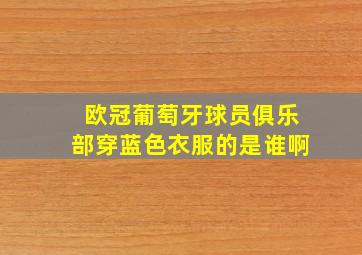 欧冠葡萄牙球员俱乐部穿蓝色衣服的是谁啊